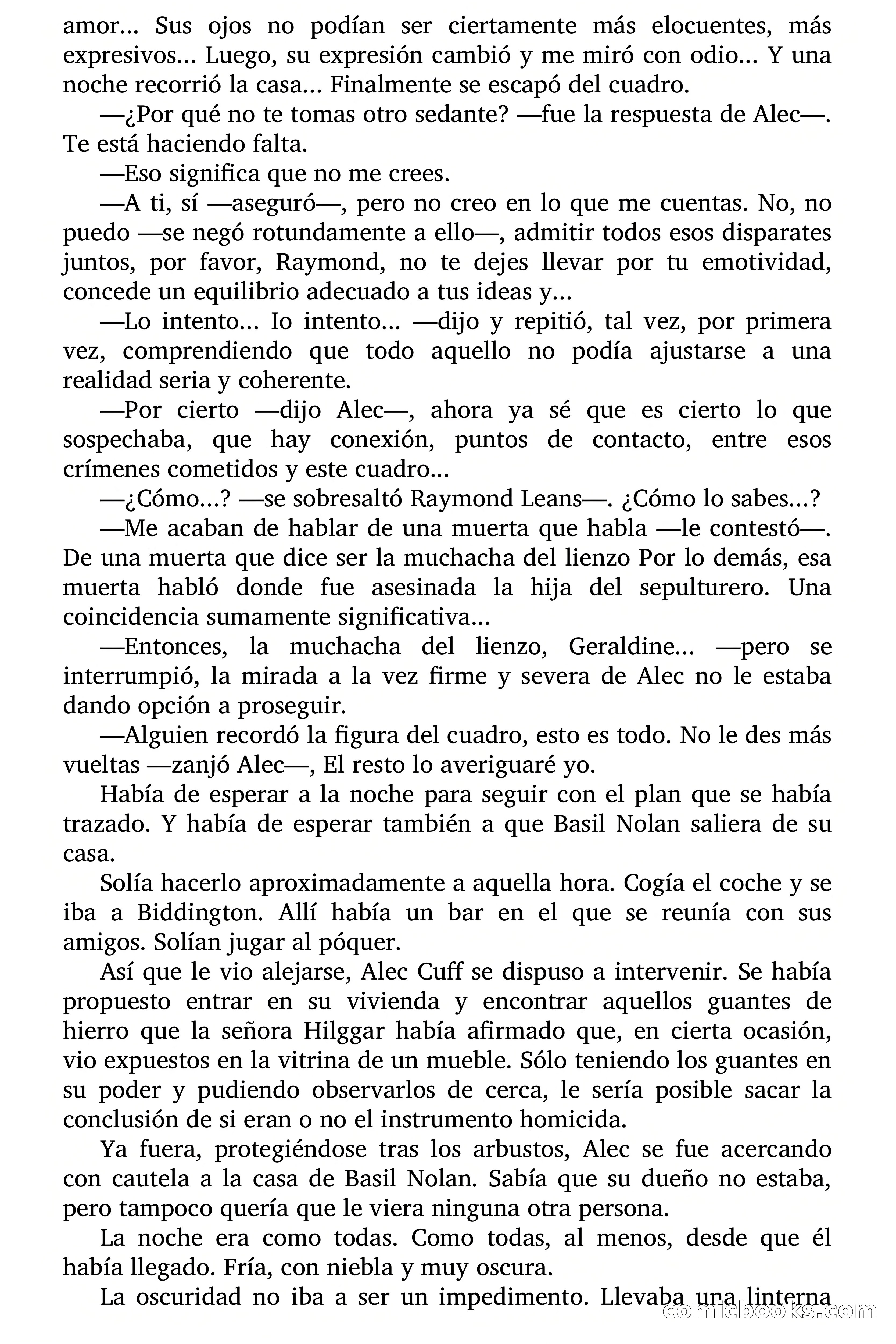 amor... Sus ojos no podían ser ciertamente más elocuentes, más expresivos... Luego, su expresión cambió y me miró con odio... Y una noche recorrió la casa... Finalmente se escapó del cuadro.

—¿Por qué no te tomas otro sedante? —fue la respuesta de Alec—. Te está haciendo falta.

—Eso significa que no me crees.

—A ti, sí —aseguró—, pero no creo en lo que me cuentas. No, no puedo —se negó rotundamente a ello—, admitir todos esos disparates juntos, por favor, Raymond, no te dejes llevar por tu emotividad, concede un equilibrio adecuado a tus ideas y...

—Lo intento... Io intento... —dijo y repitió, tal vez, por primera vez, comprendiendo que todo aquello no podía ajustarse a una realidad seria y coherente.

—Por cierto —dijo Alec—, ahora ya sé que es cierto lo que sospechaba, que hay conexión, puntos de contacto, entre esos crímenes cometidos y este cuadro...

—¿Cómo...? —se sobresaltó Raymond Leans—. ¿Cómo lo sabes...?

—Me acaban de hablar de una muerta que habla —le contestó—. De una muerta que dice ser la muchacha del lienzo Por lo demás, esa muerta habló donde fue asesinada la hija del sepulturero. Una coincidencia sumamente significativa...

—Entonces, la muchacha del lienzo, Geraldine... —pero se interrumpió, la mirada a la vez firme y severa de Alec no le estaba dando opción a proseguir.

—Alguien recordó la figura del cuadro, esto es todo. No le des más vueltas —zanjó Alec—, El resto lo averiguaré yo.

Había de esperar a la noche para seguir con el plan que se había trazado. Y había de esperar también a que Basil Nolan saliera de su casa.

Solía hacerlo aproximadamente a aquella hora. Cogía el coche y se iba a Biddington. Allí había un bar en el que se reunía con sus amigos. Solían jugar al póquer.

Así que le vio alejarse, Alec Cuff se dispuso a intervenir. Se había propuesto entrar en su vivienda y encontrar aquellos guantes de hierro que la señora Hilggar había afirmado que, en cierta ocasión, vio expuestos en la vitrina de un mueble. Sólo teniendo los guantes en su poder y pudiendo observarlos de cerca, le sería posible sacar la conclusión de si eran o no el instrumento homicida.

Ya fuera, protegiéndose tras los arbustos, Alec se fue acercando con cautela a la casa de Basil Nolan. Sabía que su dueño no estaba, pero tampoco quería que le viera ninguna otra persona.

La noche era como todas. Como todas, al menos, desde que él había llegado. Fría, con niebla y muy oscura.

La oscuridad no iba a ser un impedimento. Llevaba una linterna

comicbooks.com